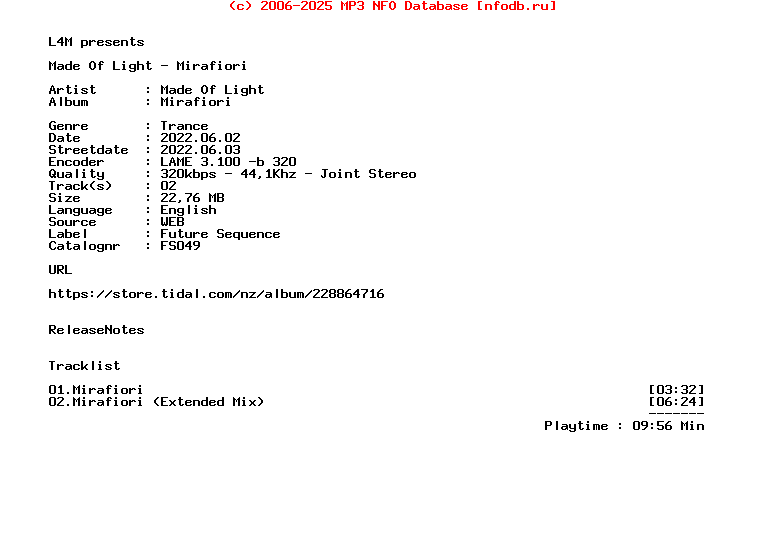 (c) 2006-2025 MP3 NFO Database [nfodb.ru]

L4M presents

Made Of Light - Mirafiori

Artist : Made Of Light
Album : Mirafiori

Genre : Trance
Date : 2022.06.02
Streetdate : 2022.06.03
Encoder : LAME 3.100 -b 320
Quality : 320kbps - 44,1Khz - Joint Stereo
Track(s) : 02
Size : 22,76 MB
Language : English
Source : WEB
Label : Future Sequence
Catalognr : FS049

URL

https://store.tidal.com/nz/album/228864716

ReleaseNotes

Tracklist

01.Mirafiori [03:32]
02.Mirafiori (Extended Mix) [06:24]
-------
Playtime : 09:56 Min